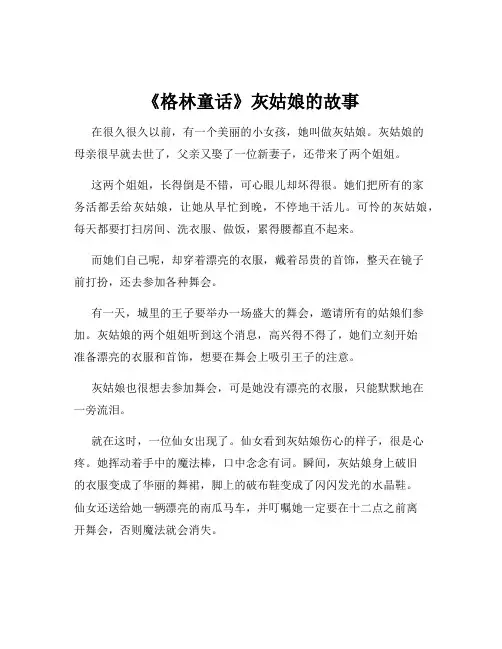 《格林童话》灰姑娘的故事

在很久很久以前，有一个美丽的小女孩，她叫做灰姑娘。灰姑娘的母亲很早就去世了，父亲又娶了一位新妻子，还带来了两个姐姐。

这两个姐姐，长得倒是不错，可心眼儿却坏得很。她们把所有的家务活都丢给灰姑娘，让她从早忙到晚，不停地干活儿。可怜的灰姑娘，每天都要打扫房间、洗衣服、做饭，累得腰都直不起来。

而她们自己呢，却穿着漂亮的衣服，戴着昂贵的首饰，整天在镜子前打扮，还去参加各种舞会。

有一天，城里的王子要举办一场盛大的舞会，邀请所有的姑娘们参加。灰姑娘的两个姐姐听到这个消息，高兴得不得了，她们立刻开始准备漂亮的衣服和首饰，想要在舞会上吸引王子的注意。

灰姑娘也很想去参加舞会，可是她没有漂亮的衣服，只能默默地在一旁流泪。

就在这时，一位仙女出现了。仙女看到灰姑娘伤心的样子，很是心疼。她挥动着手中的魔法棒，口中念念有词。瞬间，灰姑娘身上破旧的衣服变成了华丽的舞裙，脚上的破布鞋变成了闪闪发光的水晶鞋。仙女还送给她一辆漂亮的南瓜马车，并叮嘱她一定要在十二点之前离开舞会，否则魔法就会消失。